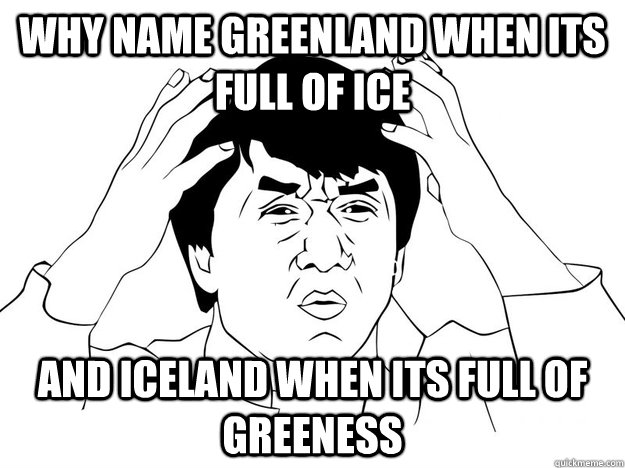 WHY NAME GREENLAND WHEN ITS FULL OF ICE

AND ICELAND WHEN ITS FULL OF GREENESS

quickmeme.com